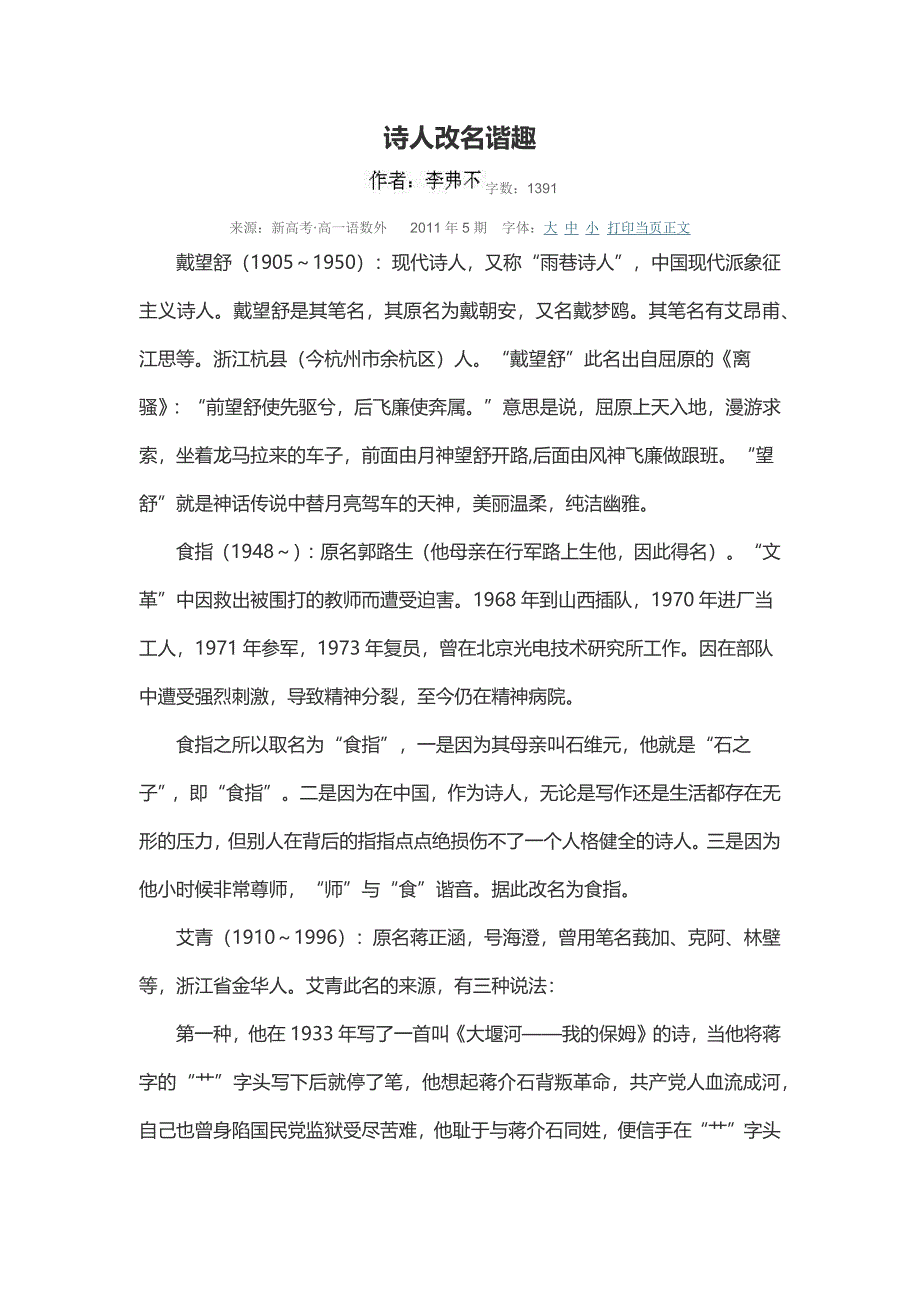 诗人改名谐趣

作者：李弗不 字数：1391

来源：新高考·高一语数外 2011 年 5 期 字体：大 中 小 打印当页正文

戴望舒（1905～1950）：现代诗人，又称“雨巷诗人”，中国现代派象征主义诗人。戴望舒是其笔名，其原名为戴朝安，又名戴梦鸥。其笔名有艾昂甫、江思等。浙江杭县（今杭州市余杭区）人。“戴望舒”此名出自屈原的《离骚》：“前望舒使先驱兮，后飞廉使奔属。”意思是说，屈原上天入地，漫游求索，坐着龙马拉来的车子，前面由月神望舒开路,后面由风神飞廉做跟班。“望舒”就是神话传说中替月亮驾车的天神，美丽温柔，纯洁幽雅。

食指（1948～）：原名郭路生（他母亲在行军路上生他，因此得名）。“文革”中因救出被围打的教师而遭受迫害。1968 年到山西插队，1970 年进厂当工人，1971 年参军，1973 年复员，曾在北京光电技术研究所工作。因在部队中遭受强烈刺激，导致精神分裂，至今仍在精神病院。

食指之所以取名为“食指”，一是因为其母亲叫石维元，他就是“石之子”，即“食指”。二是因为在中国，作为诗人，无论是写作还是生活都存在无形的压力，但别人在背后的指指点点绝损伤不了一个人格健全的诗人。三是因为他小时候非常尊师，“师”与“食”谐音。据此改名为食指。

艾青（1910～1996）：原名蒋正涵，号海澄，曾用笔名莪加、克阿、林壁等，浙江省金华人。艾青此名的来源，有三种说法：

第一种，他在 1933 年写了一首叫《大堰河——我的保姆》的诗，当他将蒋字的“艹”字头写下后就停了笔，他想起蒋介石背叛革命，共产党人血流成河，自己也曾身陷国民党监狱受尽苦难，他耻于与蒋介石同姓，便信手在“艹”字头